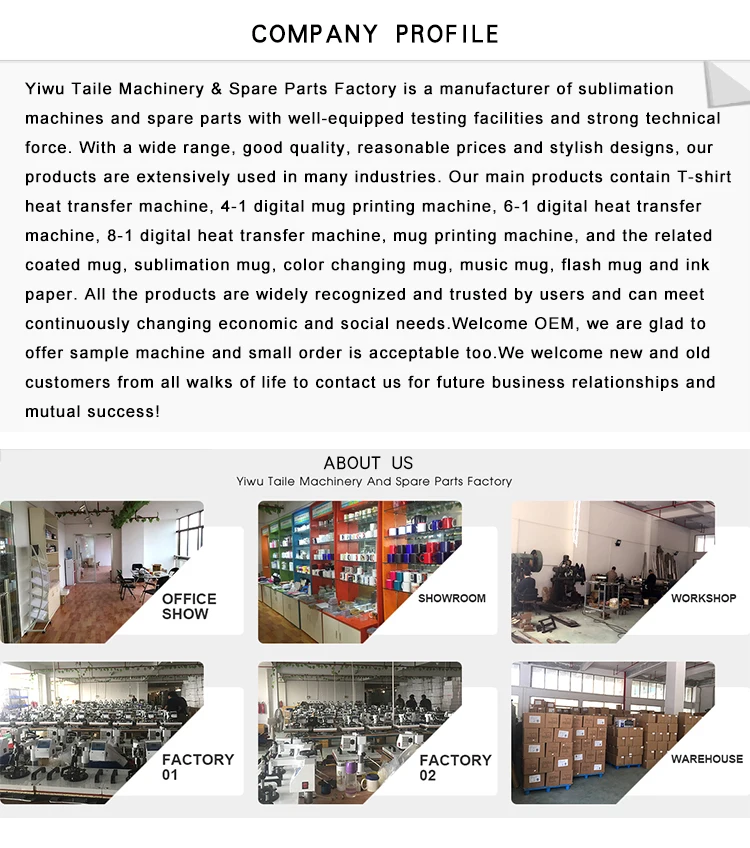 COMPANY PROFILE

Yiwu Taile Machinery & Spare Parts Factory is a manufacturer of sublimation machines and spare parts with well-equipped testing facilities and strong technical force. With a wide range, good quality, reasonable prices and stylish designs, our products are extensively used in many industries. Our main products contain T-shirt heat transfer machine, 4-1 digital mug printing machine, 6-1 digital heat transfer machine, 8-1 digital heat transfer machine, mug printing machine, and the related coated mug, sublimation mug, color changing mug, music mug, flash mug and ink paper. All the products are widely recognized and trusted by users and can meet continuously changing economic and social needs.Welcome OEM, we are glad to offer sample machine and small order is acceptable too.We welcome new and old customers from all walks of life to contact us for future business relationships and mutual success!

ABOUT US
Yiwu Taile Machinery And Spare Parts Factory

OFFICE
SHOW

SHOWROOM

WORKSHOP

FACTORY
01

FACTORY
02

WAREHOUSE